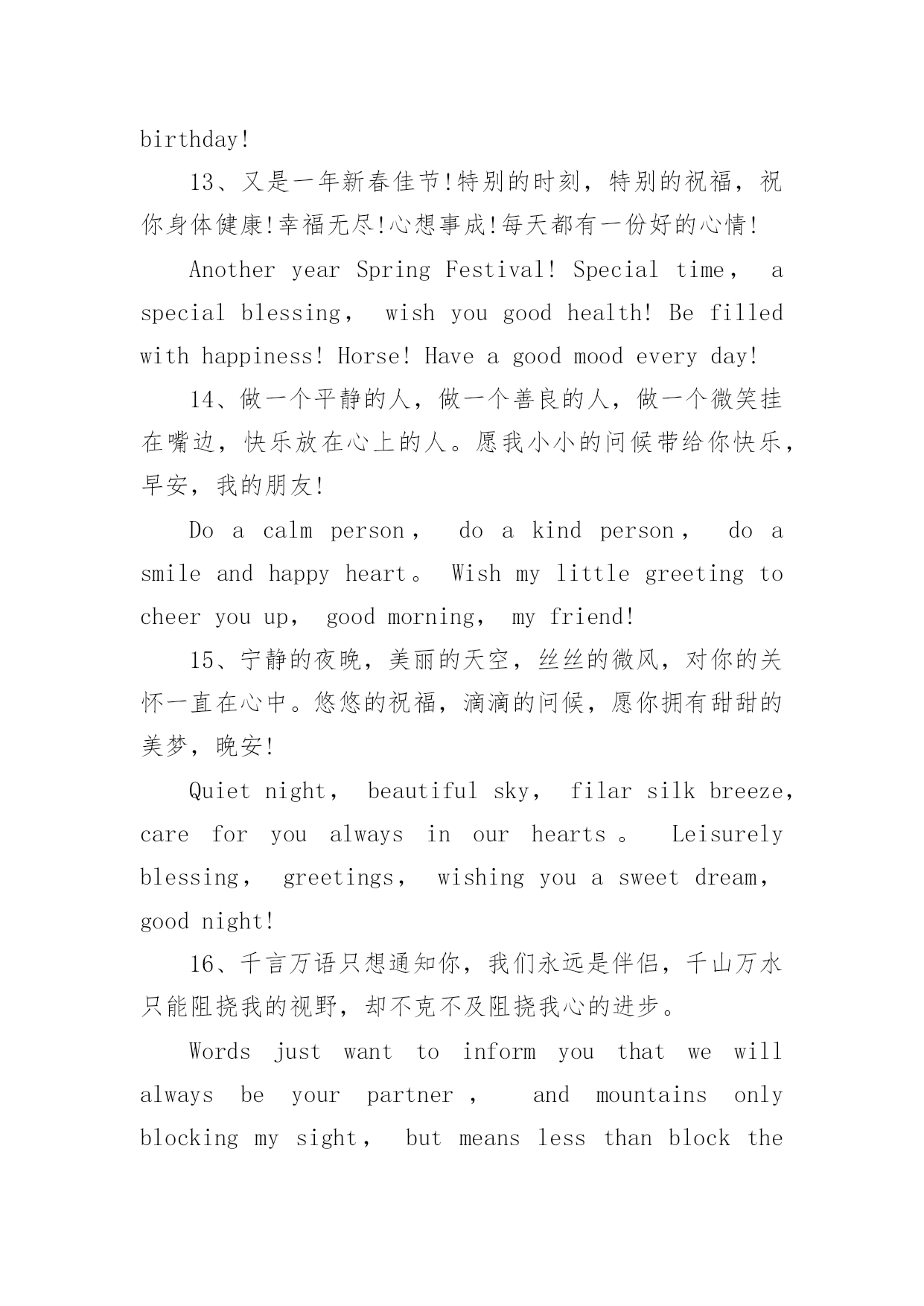 birthday!

13、又是一年新春佳节!特别的时刻，特别的祝福，祝你身体健康!幸福无尽!心想事成!每天都有一份好的心情!

Another year Spring Festival! Special time， a special blessing， wish you good health! Be filled with happiness! Horse! Have a good mood every day!

14、做一个平静的人，做一个善良的人，做一个微笑挂在嘴边，快乐放在心上的人。愿我小小的问候带给你快乐，早安，我的朋友!

Do a calm person， do a kind person， do a smile and happy heart。 Wish my little greeting to cheer you up， good morning， my friend!

15、宁静的夜晚，美丽的天空，丝丝的微风，对你的关怀一直在心中。悠悠的祝福，滴滴的问候，愿你拥有甜甜的美梦，晚安!

Quiet night， beautiful sky， filar silk breeze， care for you always in our hearts。 Leisurely blessing， greetings， wishing you a sweet dream， good night!

16、千言万语只想通知你，我们永远是伴侣，千山万水只能阻挠我的视野，却不克不及阻挠我心的进步。

Words just want to inform you that we will always be your partner， and mountains only blocking my sight， but means less than block the